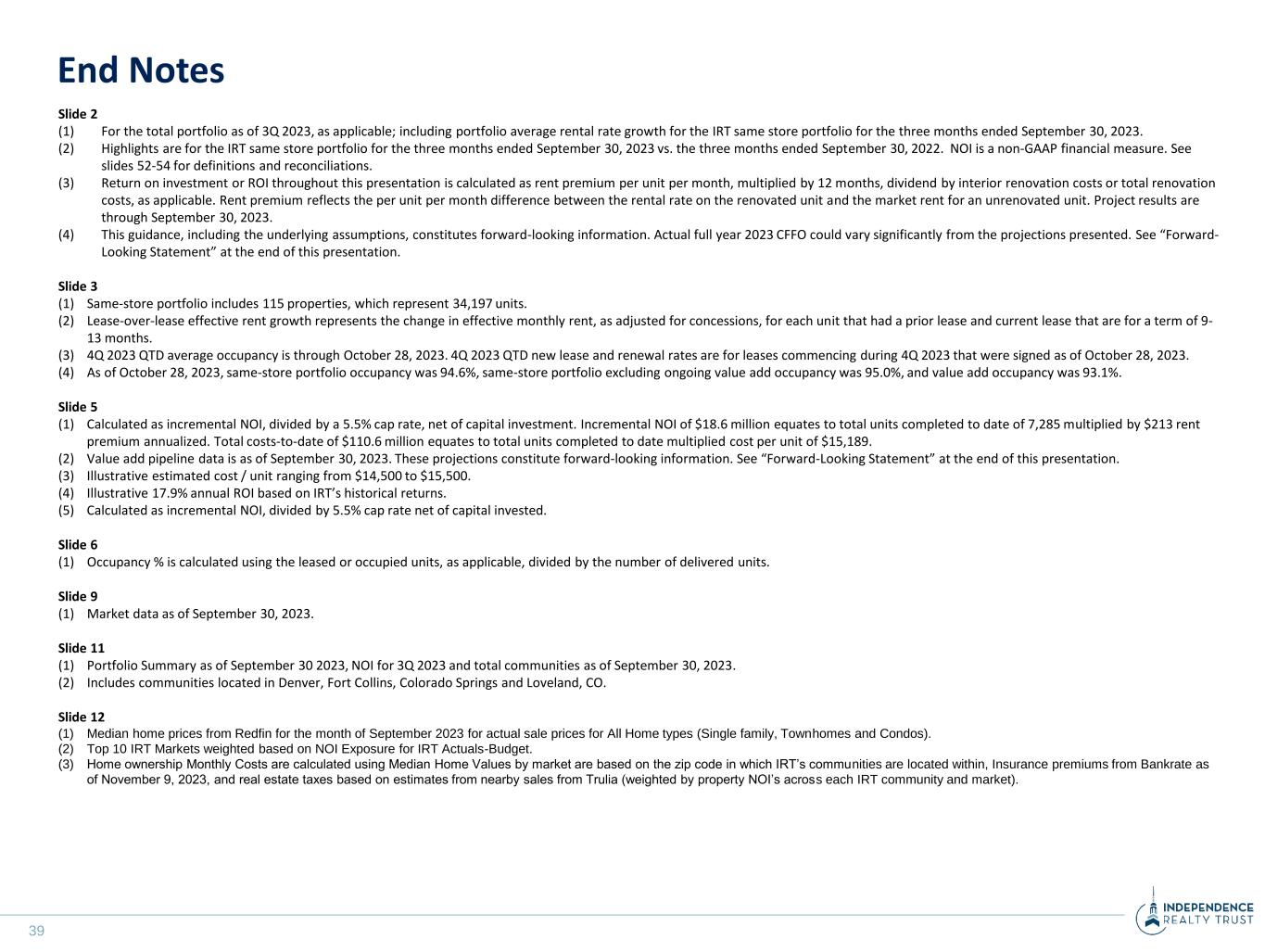 End Notes

Slide 2
(1) For the total portfolio as of 3Q 2023, as applicable; including portfolio average rental rate growth for the IRT same store portfolio for the three months ended September 30, 2023.
(2) Highlights are for the IRT same store portfolio for the three months ended September 30, 2023 vs. the three months ended September 30, 2022. NOI is a non-GAAP financial measure. See slides 52-54 for definitions and reconciliations.
(3) Return on investment or ROI throughout this presentation is calculated as rent premium per unit per month, multiplied by 12 months, dividend by interior renovation costs or total renovation costs, as applicable. Rent premium reflects the per unit per month difference between the rental rate on the renovated unit and the market rent for an unrenovated unit. Project results are through September 30, 2023.
(4) This guidance, including the underlying assumptions, constitutes forward-looking information. Actual full year 2023 CFFO could vary significantly from the projections presented. See "Forward-Looking Statement" at the end of this presentation.

Slide 3
(1) Same-store portfolio includes 115 properties, which represent 34,197 units.
(2) Lease-over-lease effective rent growth represents the change in effective monthly rent, as adjusted for concessions, for each unit that had a prior lease and current lease that are for a term of 9-13 months.
(3) 4Q 2023 QTD average occupancy is through October 28, 2023. 4Q 2023 QTD new lease and renewal rates are for leases commencing during 4Q 2023 that were signed as of October 28, 2023.
(4) As of October 28, 2023, same-store portfolio occupancy was 94.6%, same-store portfolio excluding ongoing value add occupancy was 95.0%, and value add occupancy was 93.1%.

Slide 5
(1) Calculated as incremental NOI, divided by a 5.5% cap rate, net of capital investment. Incremental NOI of $18.6 million equates to total units completed to date of 7,285 multiplied by $213 rent premium annualized. Total costs-to-date of $110.6 million equates to total units completed to date multiplied cost per unit of $15,189.
(2) Value add pipeline data is as of September 30, 2023. These projections constitute forward-looking information. See "Forward-Looking Statement" at the end of this presentation.
(3) Illustrative estimated cost / unit ranging from $14,500 to $15,500.
(4) Illustrative 17.9% annual ROI based on IRT's historical returns.
(5) Calculated as incremental NOI, divided by 5.5% cap rate net of capital invested.

Slide 6
(1) Occupancy % is calculated using the leased or occupied units, as applicable, divided by the number of delivered units.

Slide 9
(1) Market data as of September 30, 2023.

Slide 11
(1) Portfolio Summary as of September 30 2023, NOI for 3Q 2023 and total communities as of September 30, 2023.
(2) Includes communities located in Denver, Fort Collins, Colorado Springs and Loveland, CO.

Slide 12
(1) Median home prices from Redfin for the month of September 2023 for actual sale prices for All Home types (Single family, Townhomes and Condos).
(2) Top 10 IRT Markets weighted based on NOI Exposure for IRT Actuals-Budget.
(3) Home ownership Monthly Costs are calculated using Median Home Values by market are based on the zip code in which IRT's communities are located within, Insurance premiums from Bankrate as of November 9, 2023, and real estate taxes based on estimates from nearby sales from Trulia (weighted by property NOI's across each IRT community and market).

39

INDEPENDENCE
REALTY TRUST